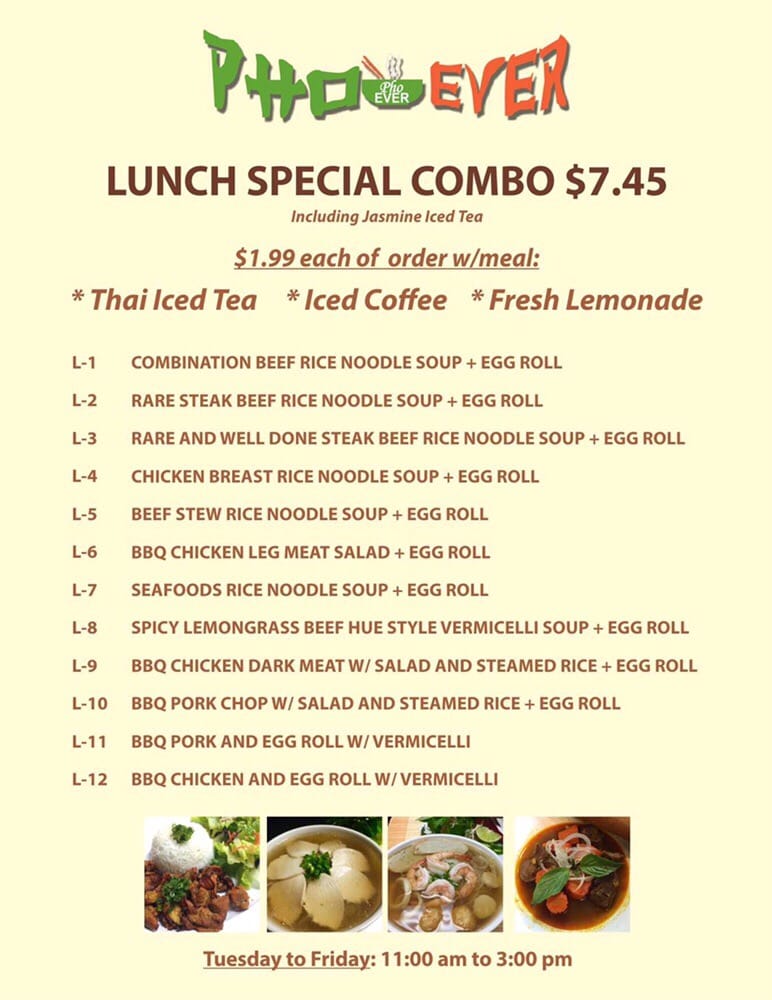 PHO Pho EVER EVER

LUNCH SPECIAL COMBO $7.45

Including Jasmine Iced Tea

$1.99 each of order w/meal:

* Thai Iced Tea * Iced Coffee * Fresh Lemonade

L-1 COMBINATION BEEF RICE NOODLE SOUP + EGG ROLL

L-2 RARE STEAK BEEF RICE NOODLE SOUP + EGG ROLL

L-3 RARE AND WELL DONE STEAK BEEF RICE NOODLE SOUP + EGG ROLL

L-4 CHICKEN BREAST RICE NOODLE SOUP + EGG ROLL

L-5 BEEF STEW RICE NOODLE SOUP + EGG ROLL

L-6 BBQ CHICKEN LEG MEAT SALAD + EGG ROLL

L-7 SEAFOODS RICE NOODLE SOUP + EGG ROLL

L-8 SPICY LEMONGRASS BEEF HUE STYLE VERMICELLI SOUP + EGG ROLL

L-9 BBQ CHICKEN DARK MEAT W/ SALAD AND STEAMED RICE + EGG ROLL

L-10 BBQ PORK CHOP W/ SALAD AND STEAMED RICE + EGG ROLL

L-11 BBQ PORK AND EGG ROLL W/ VERMICELLI

L-12 BBQ CHICKEN AND EGG ROLL W/ VERMICELLI

Tuesday to Friday: 11:00 am to 3:00 pm